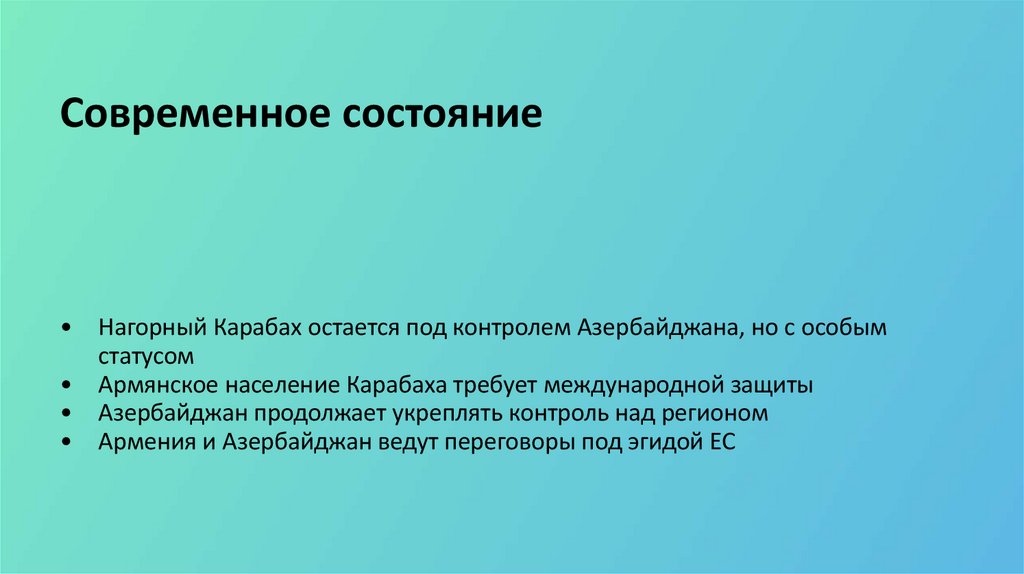 Современное состояние

• Нагорный Карабах остается под контролем Азербайджана, но с особым статусом
• Армянское население Карабаха требует международной защиты
• Азербайджан продолжает укреплять контроль над регионом
• Армения и Азербайджан ведут переговоры под эгидой ЕС